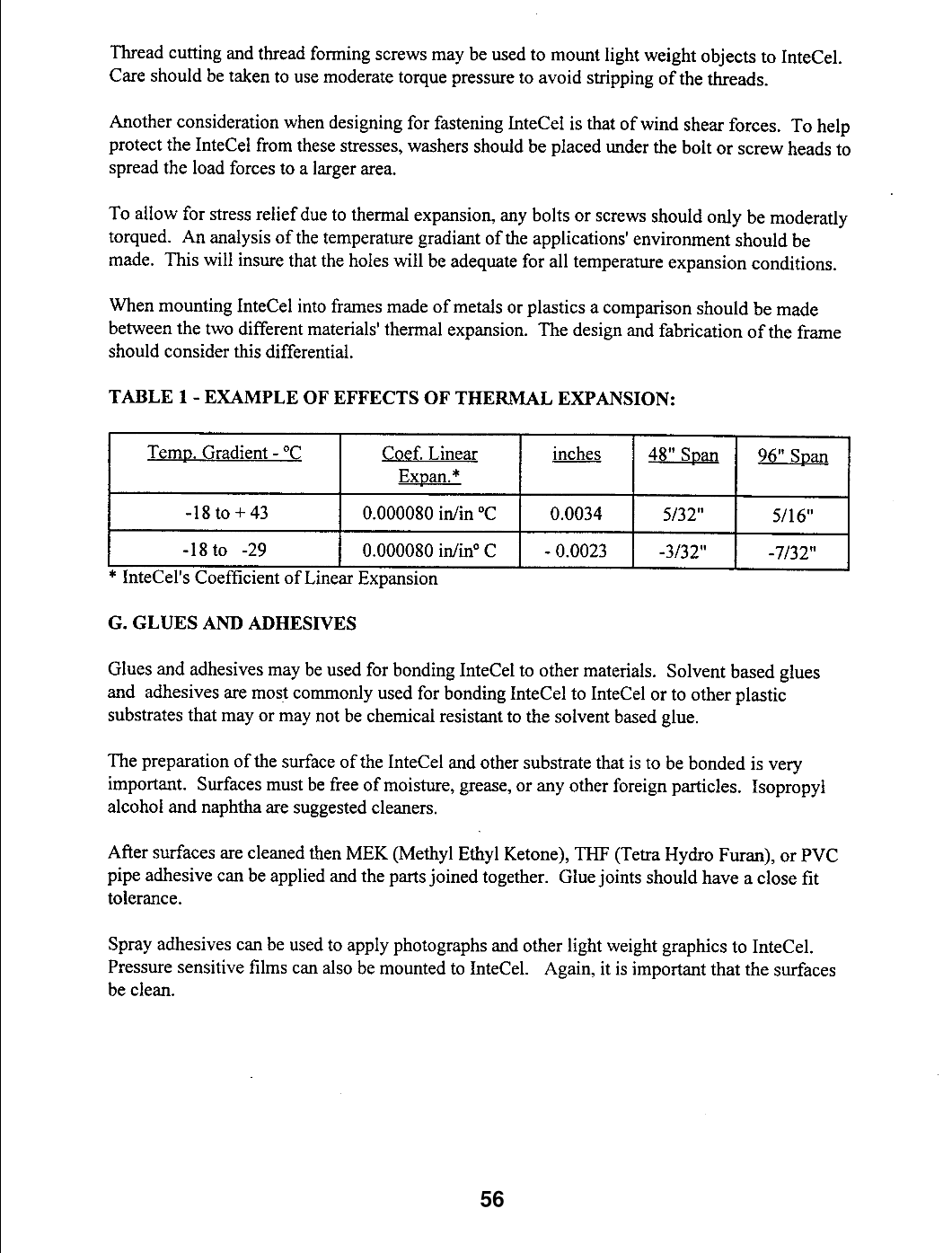 Thread cutting and thread forming screws may be used to mount light weight objects to InteCel. Care should be taken to use moderate torque pressure to avoid stripping of the threads.

Another consideration when designing for fastening InteCel is that of wind shear forces. To help protect the InteCel from these stresses, washers should be placed under the bolt or screw heads to spread the load forces to a larger area.

To allow for stress relief due to thermal expansion, any bolts or screws should only be moderatly torqued. An analysis of the temperature gradiant of the applications' environment should be made. This will insure that the holes will be adequate for all temperature expansion conditions.

When mounting InteCel into frames made of metals or plastics a comparison should be made between the two different materials' thermal expansion. The design and fabrication of the frame should consider this differential.

TABLE 1 - EXAMPLE OF EFFECTS OF THERMAL EXPANSION:

| Temp. Gradient - °C | Coef. Linear Expan.* | inches | 48" Span | 96" Span |
|---|---|---|---|---|
| -18 to + 43 | 0.000080 in/in °C | 0.0034 | 5/32" | 5/16" |
| -18 to -29 | 0.000080 in/in° C | - 0.0023 | -3/32" | -7/32" |

* InteCel's Coefficient of Linear Expansion

G. GLUES AND ADHESIVES

Glues and adhesives may be used for bonding InteCel to other materials. Solvent based glues and adhesives are most commonly used for bonding InteCel to InteCel or to other plastic substrates that may or may not be chemical resistant to the solvent based glue.

The preparation of the surface of the InteCel and other substrate that is to be bonded is very important. Surfaces must be free of moisture, grease, or any other foreign particles. Isopropyl alcohol and naphtha are suggested cleaners.

After surfaces are cleaned then MEK (Methyl Ethyl Ketone), THF (Tetra Hydro Furan), or PVC pipe adhesive can be applied and the parts joined together. Glue joints should have a close fit tolerance.

Spray adhesives can be used to apply photographs and other light weight graphics to InteCel. Pressure sensitive films can also be mounted to InteCel. Again, it is important that the surfaces be clean.

56